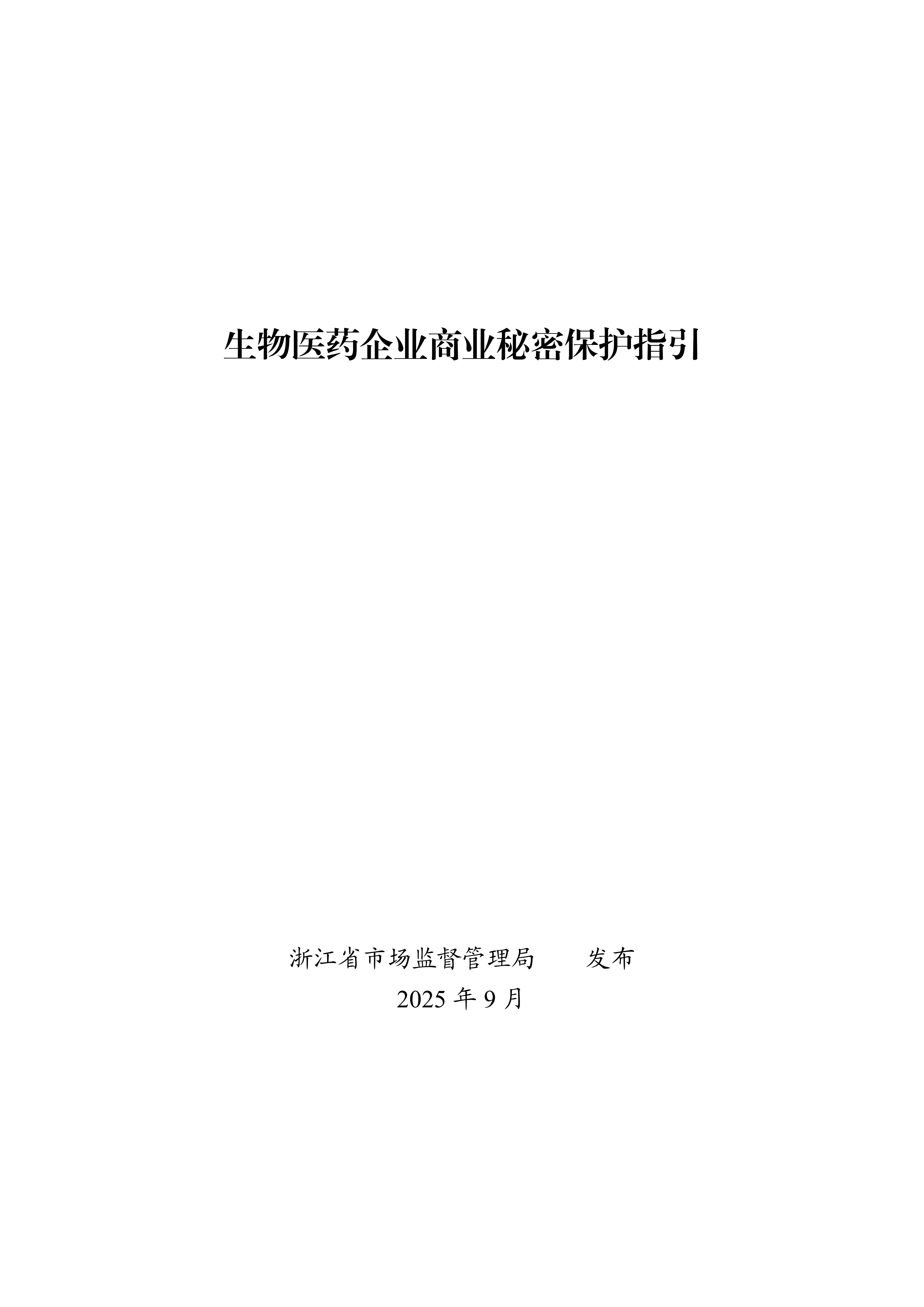 生物医药企业商业秘密保护指引

浙江省市场监督管理局 发布
2025年9月